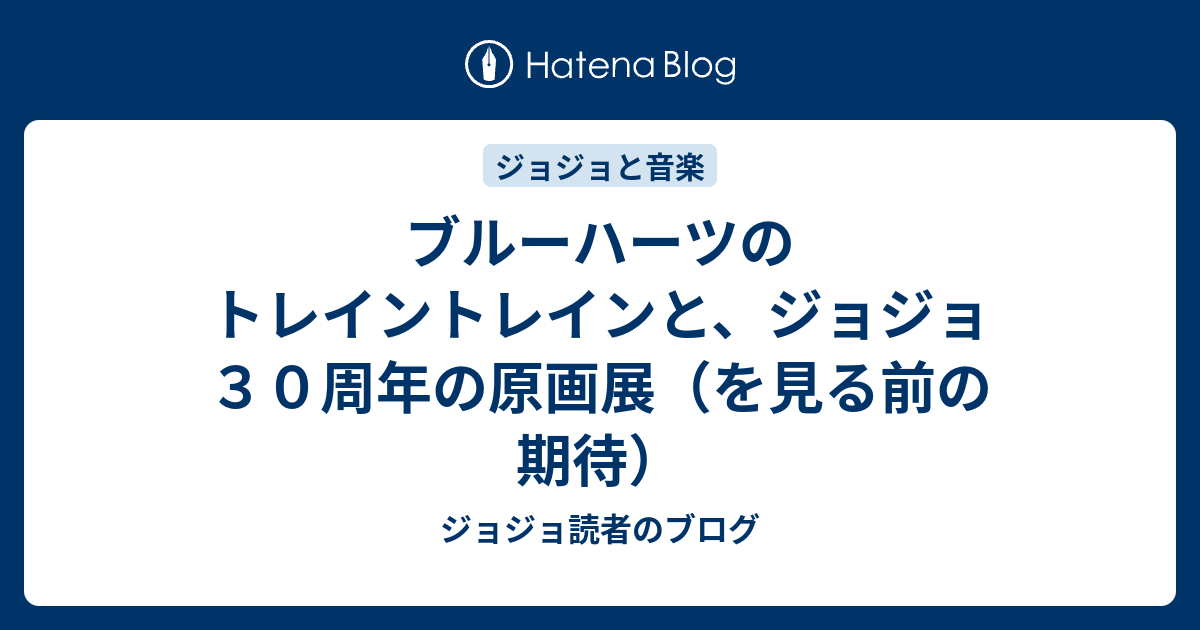 Hatena Blog

ジョジョと音楽

ブルーハーツのトレイントレインと、ジョジョ３０周年の原画展（を見る前の期待）

ジョジョ読者のブログ